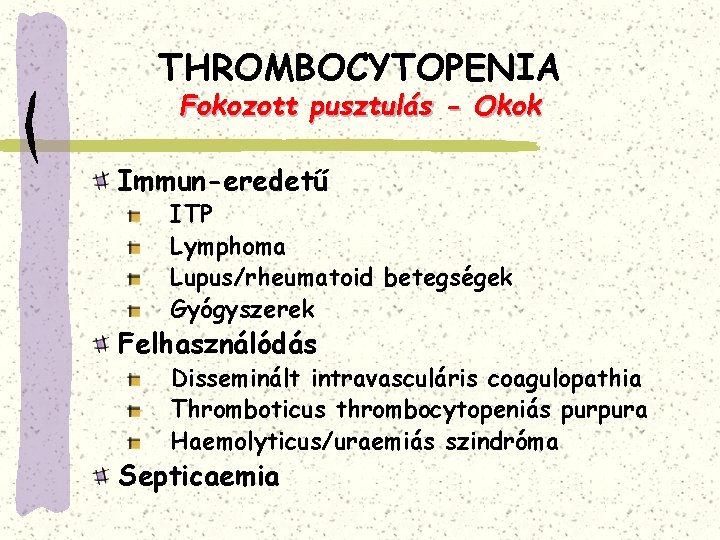 THROMBOCYTOPENIA
Fokozott pusztulás - Okok

Immun-eredetű
ITP
Lymphoma
Lupus/rheumatoid betegségek
Gyógyszerek

Felhasználódás
Disseminált intravasculáris coagulopathia
Thromboticus thrombocytopeniás purpura
Haemolyticus/uraemiás szindróma

Septicaemia